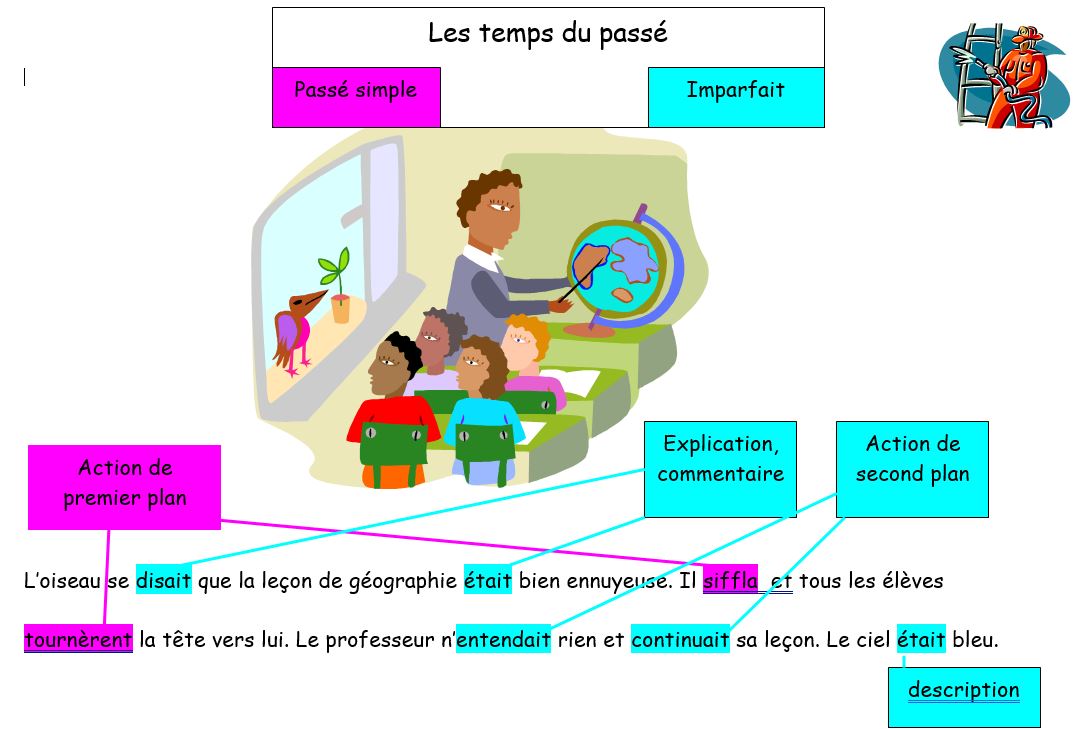 Les temps du passé

Passé simple

Imparfait

Action de premier plan

Explication, commentaire

Action de second plan

L'oiseau se disait que la leçon de géographie était bien ennuyeuse. Il siffla et tous les élèves tournèrent la tête vers lui. Le professeur n'entendait rien et continuait sa leçon. Le ciel était bleu.

description